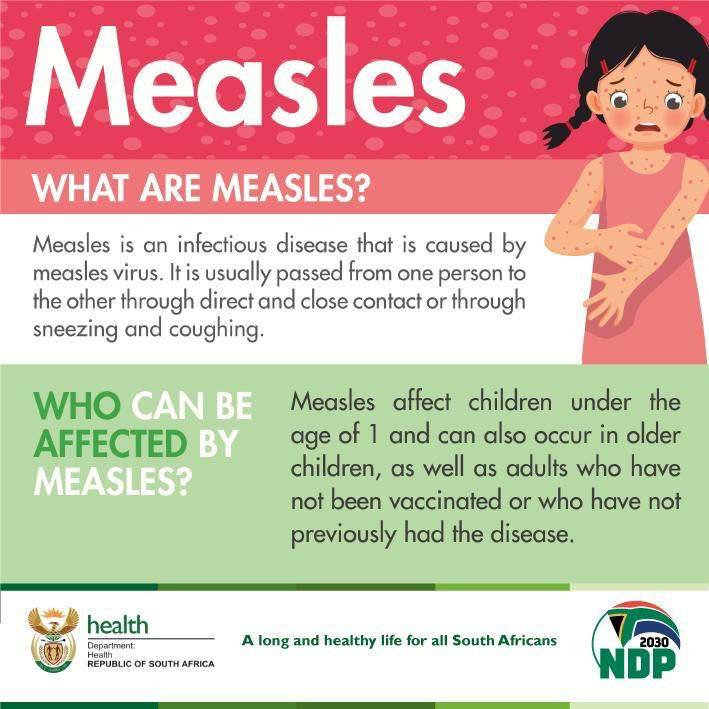 Measles

WHAT ARE MEASLES?

Measles is an infectious disease that is caused by measles virus. It is usually passed from one person to the other through direct and close contact or through sneezing and coughing.

WHO CAN BE AFFECTED BY MEASLES?

Measles affect children under the age of 1 and can also occur in older children, as well as adults who have not been vaccinated or who have not previously had the disease.

health
Department:
Health
REPUBLIC OF SOUTH AFRICA

A long and healthy life for all South Africans

2030
NDP